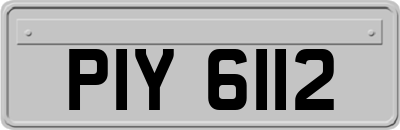 PIY 6112